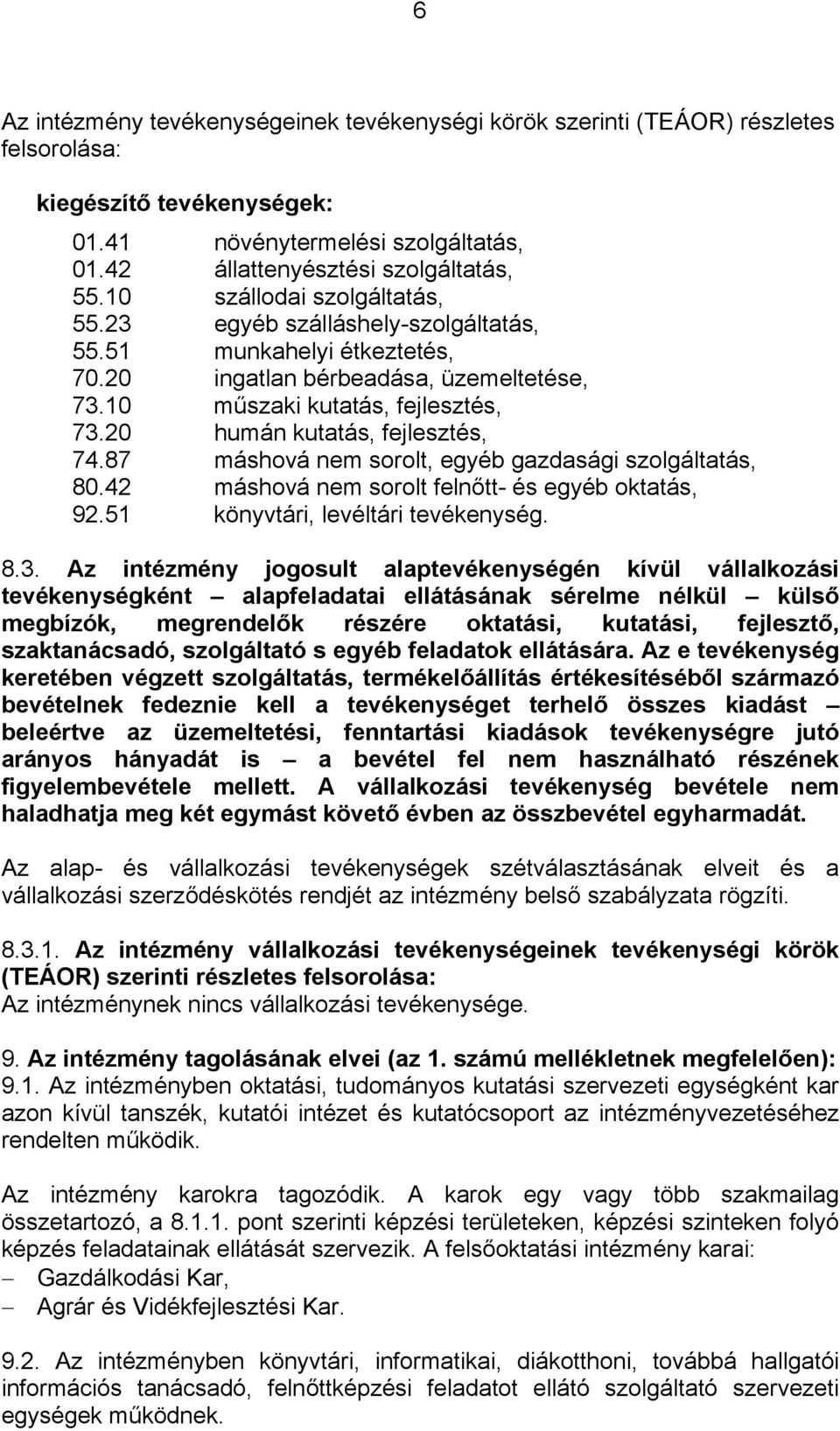 6

Az intézmény tevékenységeinek tevékenységi körök szerinti (TEÁOR) részletes felsorolása:

kiegészítő tevékenységek:

01.41 növénytermelési szolgáltatás,
01.42 állattenyésztési szolgáltatás,
55.10 szállodai szolgáltatás,
55.23 egyéb szálláshely-szolgáltatás,
55.51 munkahelyi étkeztetés,
70.20 ingatlan bérbeadása, üzemeltetése,
73.10 műszaki kutatás, fejlesztés,
73.20 humán kutatás, fejlesztés,
74.87 máshová nem sorolt, egyéb gazdasági szolgáltatás,
80.42 máshová nem sorolt felnőtt- és egyéb oktatás,
92.51 könyvtári, levéltári tevékenység.

8.3. Az intézmény jogosult alaptevékenységén kívül vállalkozási tevékenységként – alapfeladatai ellátásának sérelme nélkül – külső megbízók, megrendelők részére oktatási, kutatási, fejlesztő, szaktanácsadó, szolgáltató s egyéb feladatok ellátására. Az e tevékenység keretében végzett szolgáltatás, termékelőállítás értékesítéséből származó bevételnek fedeznie kell a tevékenységet terhelő összes kiadást – beleértve az üzemeltetési, fenntartási kiadások tevékenységre jutó arányos hányadát is – a bevétel fel nem használható részének figyelembevétele mellett. A vállalkozási tevékenység bevétele nem haladhatja meg két egymást követő évben az összbevétel egyharmadát.

Az alap- és vállalkozási tevékenységek szétválasztásának elveit és a vállalkozási szerződéskötés rendjét az intézmény belső szabályzata rögzíti.

8.3.1. Az intézmény vállalkozási tevékenységeinek tevékenységi körök (TEÁOR) szerinti részletes felsorolása:
Az intézménynek nincs vállalkozási tevékenysége.

9. Az intézmény tagolásának elvei (az 1. számú mellékletnek megfelelően):
9.1. Az intézményben oktatási, tudományos kutatási szervezeti egységként kar azon kívül tanszék, kutatói intézet és kutatócsoport az intézményvezetéséhez rendelten működik.

Az intézmény karokra tagozódik. A karok egy vagy több szakmailag összetartozó, a 8.1.1. pont szerinti képzési területeken, képzési szinteken folyó képzés feladatainak ellátását szervezik. A felsőoktatási intézmény karai:
– Gazdálkodási Kar,
– Agrár és Vidékfejlesztési Kar.

9.2. Az intézményben könyvtári, informatikai, diákotthoni, továbbá hallgatói információs tanácsadó, felnőttképzési feladatot ellátó szolgáltató szervezeti egységek működnek.